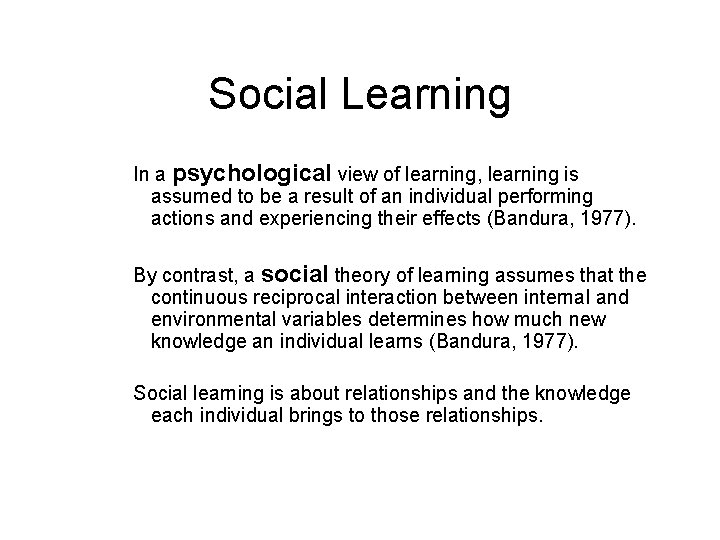 Social Learning

In a psychological view of learning, learning is assumed to be a result of an individual performing actions and experiencing their effects (Bandura, 1977).

By contrast, a social theory of learning assumes that the continuous reciprocal interaction between internal and environmental variables determines how much new knowledge an individual learns (Bandura, 1977).

Social learning is about relationships and the knowledge each individual brings to those relationships.